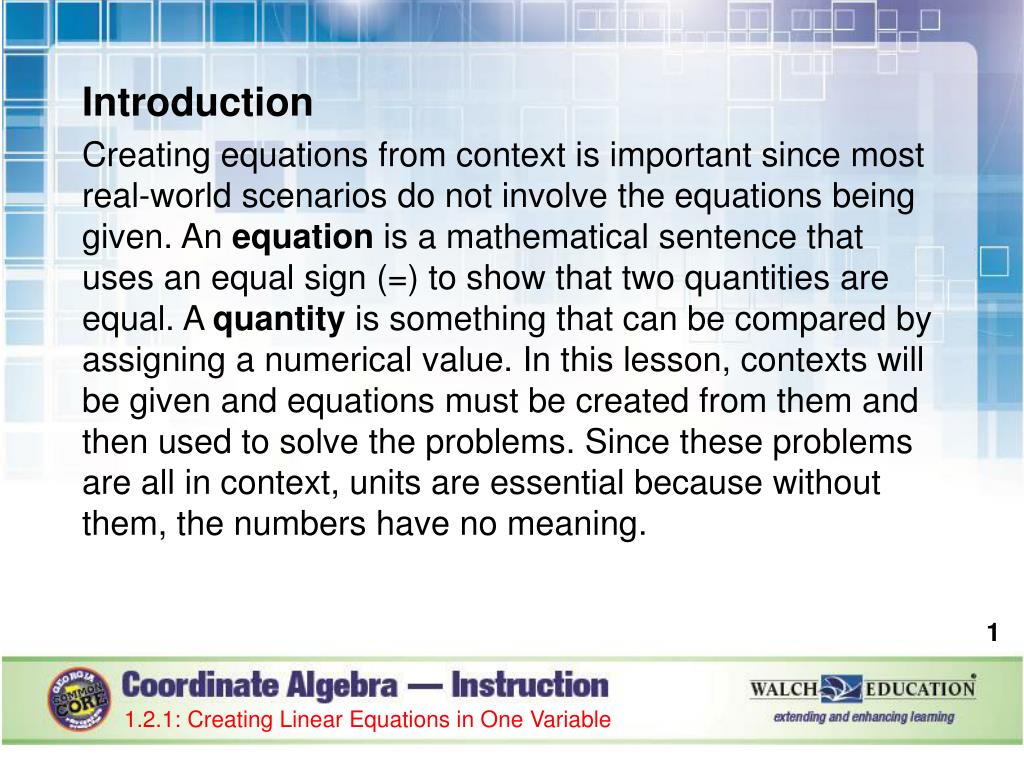 Introduction

Creating equations from context is important since most real-world scenarios do not involve the equations being given. An equation is a mathematical sentence that uses an equal sign (=) to show that two quantities are equal. A quantity is something that can be compared by assigning a numerical value. In this lesson, contexts will be given and equations must be created from them and then used to solve the problems. Since these problems are all in context, units are essential because without them, the numbers have no meaning.

1

GEORGIA COMMON CORE

Coordinate Algebra — Instruction

1.2.1: Creating Linear Equations in One Variable

WALCH EDUCATION

extending and enhancing learning